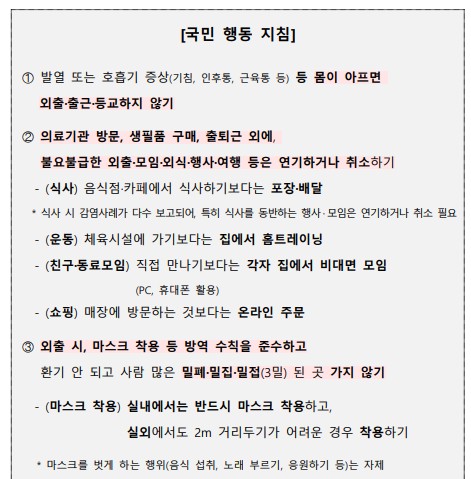 [국민 행동 지침]

① 발열 또는 호흡기 증상(기침, 인후통, 근육통 등) 등 몸이 아프면 외출·출근·등교하지 않기

② 의료기관 방문, 생필품 구매, 출퇴근 외에, 불요불급한 외출·모임·외식·행사·여행 등은 연기하거나 취소하기

- (식사) 음식점·카페에서 식사하기보다는 포장·배달

* 식사 시 감염사례가 다수 보고되어, 특히 식사를 동반하는 행사·모임은 연기하거나 취소 필요

- (운동) 체육시설에 가기보다는 집에서 홈트레이닝

- (친구·동료모임) 직접 만나기보다는 각자 집에서 비대면 모임 (PC, 휴대폰 활용)

- (쇼핑) 매장에 방문하는 것보다는 온라인 주문

③ 외출 시, 마스크 착용 등 방역 수칙을 준수하고 환기 안 되고 사람 많은 밀폐·밀집·밀접(3밀) 된 곳 가지 않기

- (마스크 착용) 실내에서는 반드시 마스크 착용하고, 실외에서도 2m 거리두기가 어려운 경우 착용하기

* 마스크를 벗게 하는 행위(음식 섭취, 노래 부르기, 응원하기 등)는 자제